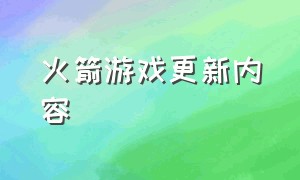 火箭游戏更新内容